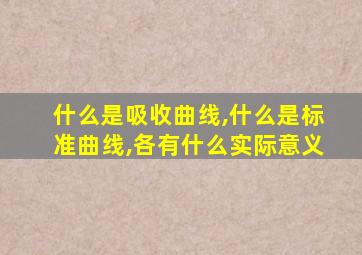 什么是吸收曲线,什么是标准曲线,各有什么实际意义